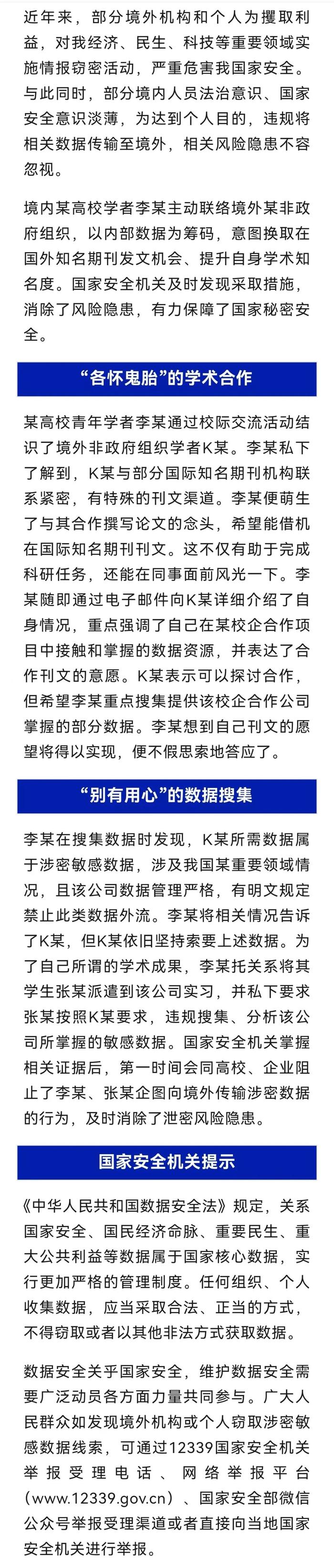 近年来，部分境外机构和个人为攫取利益，对我经济、民生、科技等重要领域实施情报窃密活动，严重危害我国家安全。与此同时，部分境内人员法治意识、国家安全意识淡薄，为达到个人目的，违规将相关数据传输至境外，相关风险隐患不容忽视。

境内某高校学者李某主动联络境外某非政府组织，以内部数据为筹码，意图换取在国外知名期刊发文机会、提升自身学术知名度。国家安全机关及时发现采取措施，消除了风险隐患，有力保障了国家秘密安全。

“各怀鬼胎”的学术合作

某高校青年学者李某通过校际交流活动结识了境外非政府组织学者K某。李某私下了解到，K某与部分国际知名期刊机构联系紧密，有特殊的刊文渠道。李某便萌生了与其合作撰写论文的念头，希望能借机在国际知名期刊刊文。这不仅有助于完成科研任务，还能在同事面前风光一下。李某随即通过电子邮件向K某详细介绍了自身情况，重点强调了自己在某校企合作项目中接触和掌握的数据资源，并表达了合作刊文的意愿。K某表示可以探讨合作，但希望李某重点搜集提供该校企合作公司掌握的部分数据。李某想到自己刊文的愿望将得以实现，便不假思索地答应了。

“别有用心”的数据搜集

李某在搜集数据时发现，K某所需数据属于涉密敏感数据，涉及我国某重要领域情况，且该公司数据管理严格，有明文规定禁止此类数据外流。李某将相关情况告诉了K某，但K某依旧坚持索要上述数据。为了自己所谓的学术成果，李某托关系将其学生张某派遣到该公司实习，并私下要求张某按照K某要求，违规搜集、分析该公司所掌握的敏感数据。国家安全机关掌握相关证据后，第一时间会同高校、企业阻止了李某、张某企图向境外传输涉密数据的行为，及时消除了泄密风险隐患。

国家安全机关提示

《中华人民共和国数据安全法》规定，关系国家安全、国民经济命脉、重要民生、重大公共利益等数据属于国家核心数据，实行更加严格的管理制度。任何组织、个人收集数据，应当采取合法、正当的方式，不得窃取或者以其他非法方式获取数据。

数据安全关乎国家安全，维护数据安全需要广泛动员各方面力量共同参与。广大人民群众如发现境外机构或个人窃取涉密敏感数据线索，可通过12339国家安全机关举报受理电话、网络举报平台（www.12339.gov.cn）、国家安全部微信公众号举报受理渠道或者直接向当地国家安全机关进行举报。